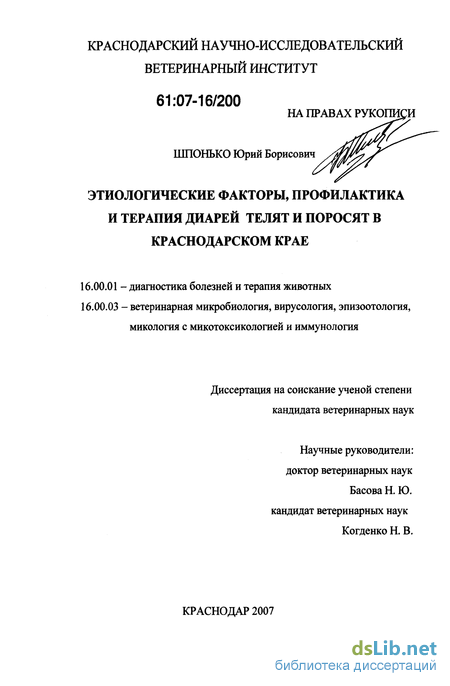 КРАСНОДАРСКИЙ НАУЧНО-ИССЛЕДОВАТЕЛЬСКИЙ ВЕТЕРИНАРНЫЙ ИНСТИТУТ

61:07-16/200

НА ПРАВАХ РУКОПИСИ

ШПОНЬКО Юрий Борисович

ЭТИОЛОГИЧЕСКИЕ ФАКТОРЫ, ПРОФИЛАКТИКА И ТЕРАПИЯ ДИАРЕЙ ТЕЛЯТ И ПОРОСЯТ В КРАСНОДАРСКОМ КРАЕ

16.00.01 – диагностика болезней и терапия животных

16.00.03 – ветеринарная микробиология, вирусология, эпизоотология, микология с микотоксикологией и иммунология

Диссертация на соискание ученой степени кандидата ветеринарных наук

Научные руководители:
доктор ветеринарных наук
Басова Н. Ю.
кандидат ветеринарных наук
Когденко Н. В.

КРАСНОДАР 2007

dsLib.net
библиотека диссертаций